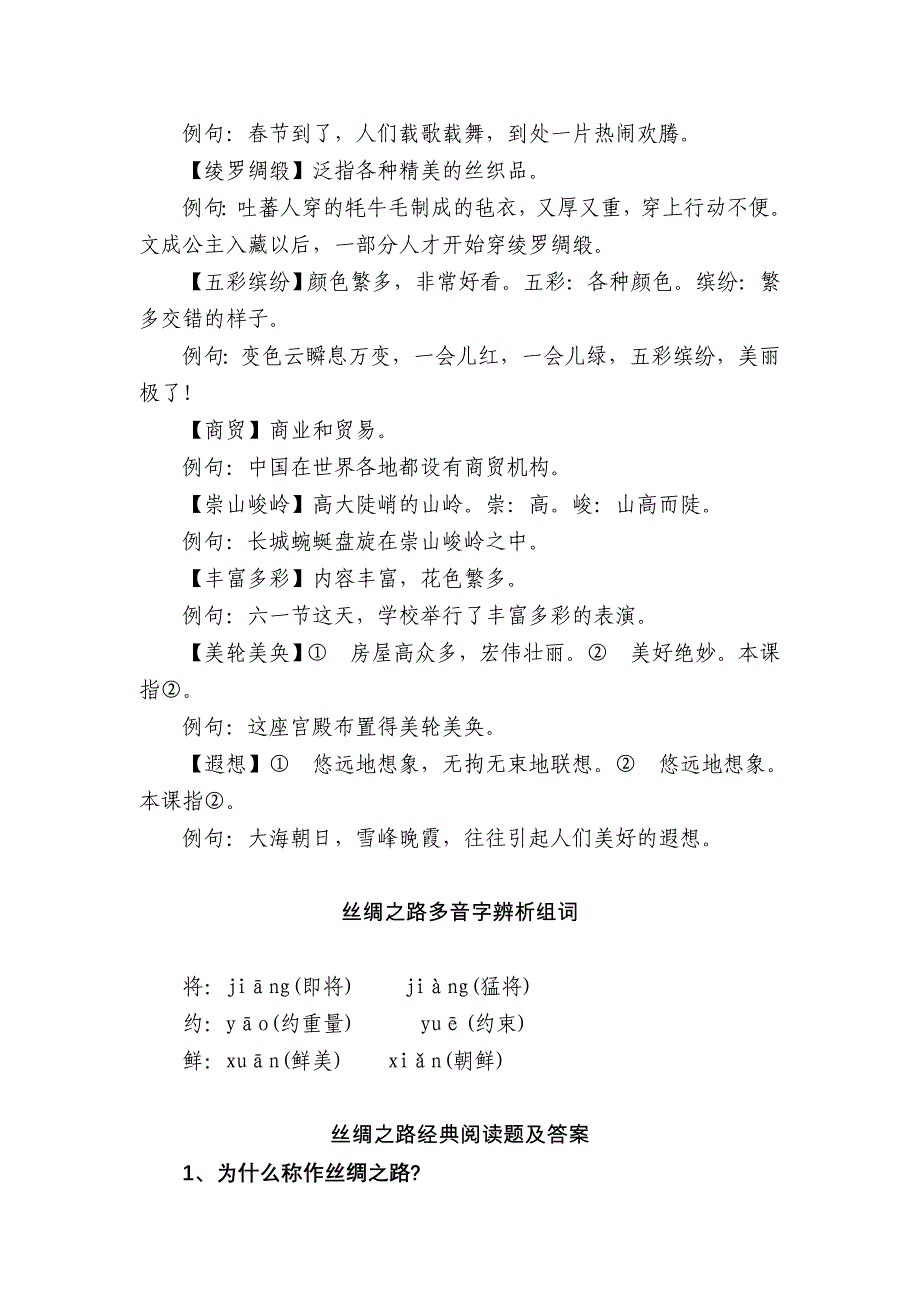 例句：春节到了，人们载歌载舞，到处一片热闹欢腾。

【绫罗绸缎】泛指各种精美的丝织品。

例句：吐蕃人穿的牦牛毛制成的毡衣，又厚又重，穿上行动不便。文成公主入藏以后，一部分人才开始穿绫罗绸缎。

【五彩缤纷】颜色繁多，非常好看。五彩：各种颜色。缤纷：繁多交错的样子。

例句：变色云瞬息万变，一会儿红，一会儿绿，五彩缤纷，美丽极了！

【商贸】商业和贸易。

例句：中国在世界各地都设有商贸机构。

【崇山峻岭】高大陡峭的山岭。崇：高。峻：山高而陡。

例句：长城蜿蜒盘旋在崇山峻岭之中。

【丰富多彩】内容丰富，花色繁多。

例句：六一节这天，学校举行了丰富多彩的表演。

【美轮美奂】① 房屋高众多，宏伟壮丽。② 美好绝妙。本课指②。

例句：这座宫殿布置得美轮美奂。

【遐想】① 悠远地想象，无拘无束地联想。② 悠远地想象。本课指②。

例句：大海朝日，雪峰晚霞，往往引起人们美好的遐想。

丝绸之路多音字辨析组词

将：jiāng(即将) jiàng(猛将)

约：yāo(约重量) yuē(约束)

鲜：xuān(鲜美) xiǎn(朝鲜)

丝绸之路经典阅读题及答案

1、为什么称作丝绸之路？